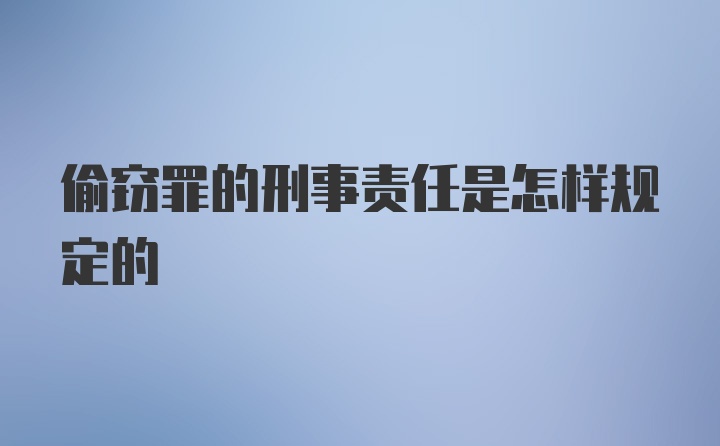 偷窃罪的刑事责任是怎样规定的